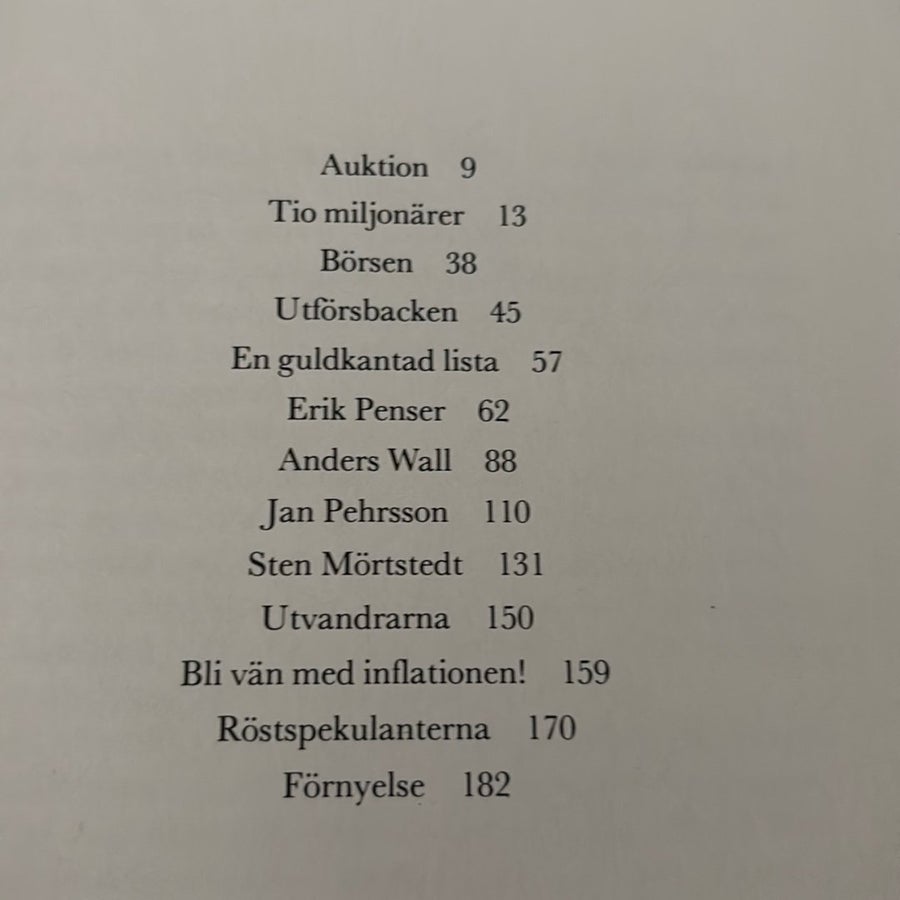 Auktion 9
Tio miljonärer 13
Börsen 38
Utförsbacken 45
En guldkantad lista 57
Erik Penser 62
Anders Wall 88
Jan Pehrsson 110
Sten Mörtstedt 131
Utvandrarna 150
Bli vän med inflationen! 159
Röstspekulanterna 170
Förnyelse 182